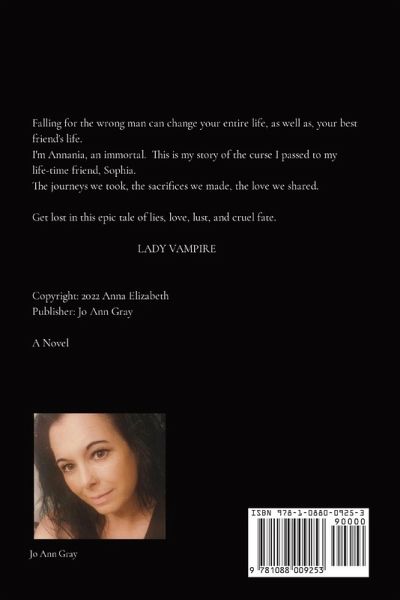 Falling for the wrong man can change your entire life, as well as, your best friend's life.
I'm Annania, an immortal. This is my story of the curse I passed to my life-time friend, Sophia.
The journeys we took, the sacrifices we made, the love we shared.

Get lost in this epic tale of lies, love, lust, and cruel fate.

LADY VAMPIRE

Copyright: 2022 Anna Elizabeth
Publisher: Jo Ann Gray

A Novel

Jo Ann Gray

ISBN 978-1-0880-0925-3
90000
9 781088 009253